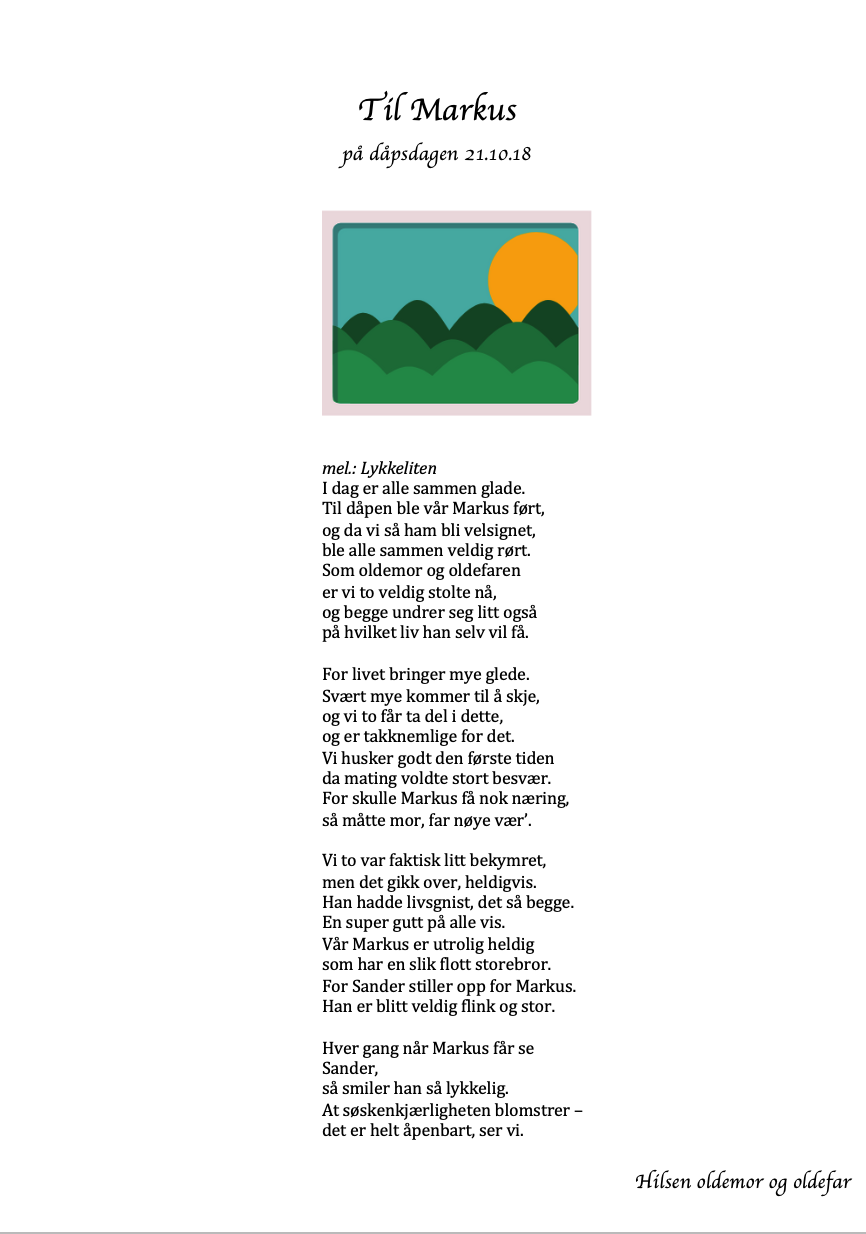 Til Markus
på dåpsdagen 21.10.18

mel.: Lykkeliten
I dag er alle sammen glade.
Til dåpen ble vår Markus ført,
og da vi så ham bli velsignet,
ble alle sammen veldig rørt.
Som oldemor og oldefaren
er vi to veldig stolte nå,
og begge undrer seg litt også
på hvilket liv han selv vil få.

For livet bringer mye glede.
Svært mye kommer til å skje,
og vi to får ta del i dette,
og er takknemlige for det.
Vi husker godt den første tiden
da mating voldte stort besvær.
For skulle Markus få nok næring,
så måtte mor, far nøye vær'.

Vi to var faktisk litt bekymret,
men det gikk over, heldigvis.
Han hadde livsgnist, det så begge.
En super gutt på alle vis.
Vår Markus er utrolig heldig
som har en slik flott storebror.
For Sander stiller opp for Markus.
Han er blitt veldig flink og stor.

Hver gang når Markus får se
Sander,
så smiler han så lykkelig.
At søskenkjærligheten blomstrer –
det er helt åpenbart, ser vi.

Hilsen oldemor og oldefar